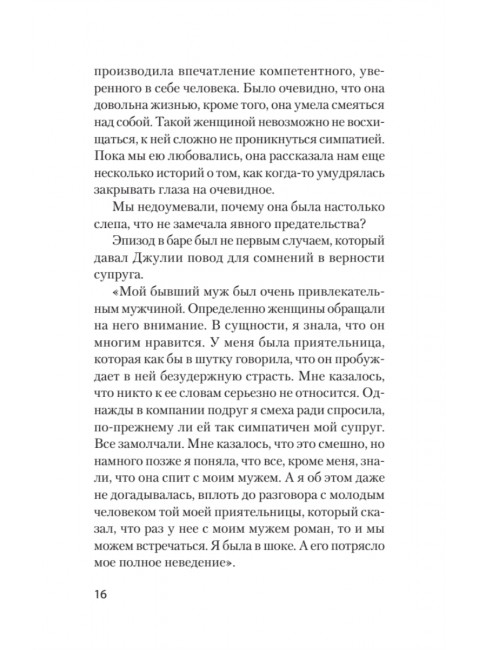 производила впечатление компетентного, уверенного в себе человека. Было очевидно, что она довольна жизнью, кроме того, она умела смеяться над собой. Такой женщиной невозможно не восхищаться, к ней сложно не проникнуться симпатией. Пока мы ею любовались, она рассказала нам еще несколько историй о том, как когда-то умудрялась закрывать глаза на очевидное.

Мы недоумевали, почему она была настолько слепа, что не замечала явного предательства?

Эпизод в баре был не первым случаем, который давал Джулии повод для сомнений в верности супруга.

«Мой бывший муж был очень привлекательным мужчиной. Определенно женщины обращали на него внимание. В сущности, я знала, что он многим нравится. У меня была приятельница, которая как бы в шутку говорила, что он пробуждает в ней безудержную страсть. Мне казалось, что никто к ее словам серьезно не относится. Однажды в компании подруг я смеха ради спросила, по-прежнему ли ей так симпатичен мой супруг. Все замолчали. Мне казалось, что это смешно, но намного позже я поняла, что все, кроме меня, знали, что она спит с моим мужем. А я об этом даже не догадывалась, вплоть до разговора с молодым человеком той моей приятельницы, который сказал, что раз у нее с моим мужем роман, то и мы можем встречаться. Я была в шоке. А его потрясло мое полное неведение».

16